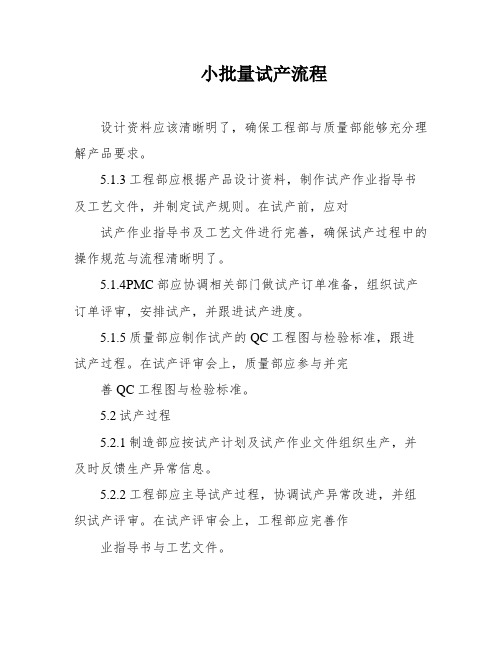 小批量试产流程

设计资料应该清晰明了，确保工程部与质量部能够充分理解产品要求。

5.1.3 工程部应根据产品设计资料，制作试产作业指导书及工艺文件，并制定试产规则。在试产前，应对

试产作业指导书及工艺文件进行完善，确保试产过程中的操作规范与流程清晰明了。

5.1.4PMC 部应协调相关部门做试产订单准备，组织试产订单评审，安排试产，并跟进试产进度。

5.1.5 质量部应制作试产的 QC 工程图与检验标准，跟进试产过程。在试产评审会上，质量部应参与并完

善 QC 工程图与检验标准。

5.2 试产过程

5.2.1 制造部应按试产计划及试产作业文件组织生产，并及时反馈生产异常信息。

5.2.2 工程部应主导试产过程，协调试产异常改进，并组织试产评审。在试产评审会上，工程部应完善作

业指导书与工艺文件。